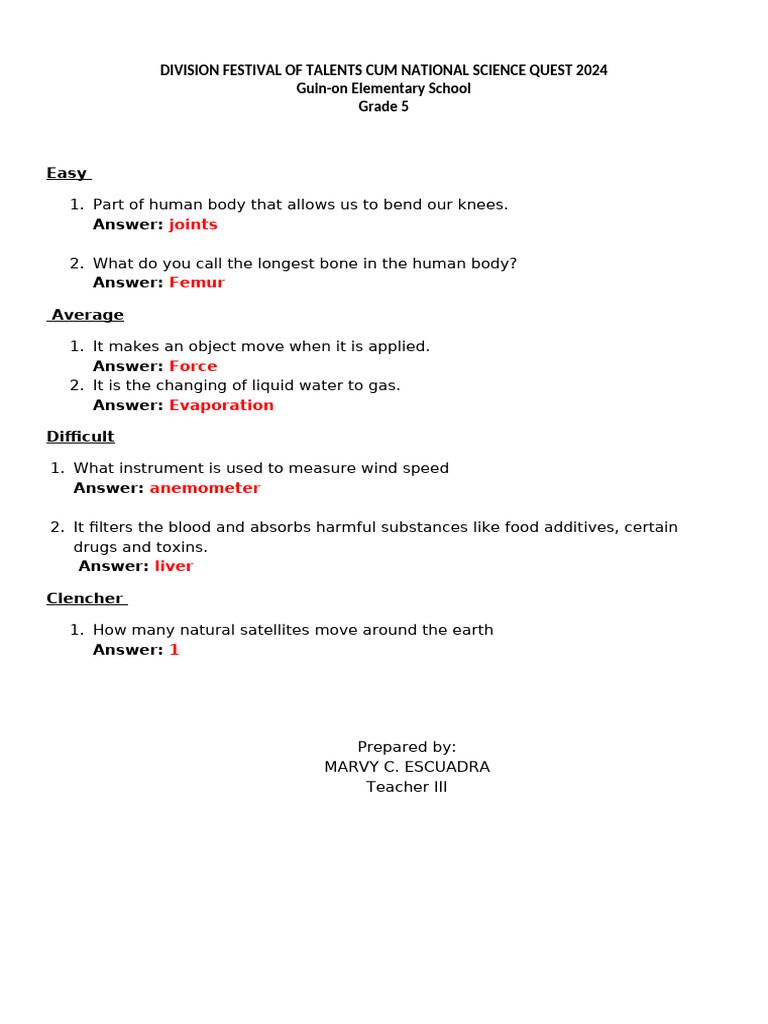 DIVISION FESTIVAL OF TALENTS CUM NATIONAL SCIENCE QUEST 2024
Guin-on Elementary School
Grade 5

Easy

1. Part of human body that allows us to bend our knees.
Answer: joints

2. What do you call the longest bone in the human body?
Answer: Femur

Average

1. It makes an object move when it is applied.
Answer: Force
2. It is the changing of liquid water to gas.
Answer: Evaporation

Difficult

1. What instrument is used to measure wind speed
Answer: anemometer

2. It filters the blood and absorbs harmful substances like food additives, certain drugs and toxins.
Answer: liver

Clencher

1. How many natural satellites move around the earth
Answer: 1

Prepared by:
MARVY C. ESCUADRA
Teacher III